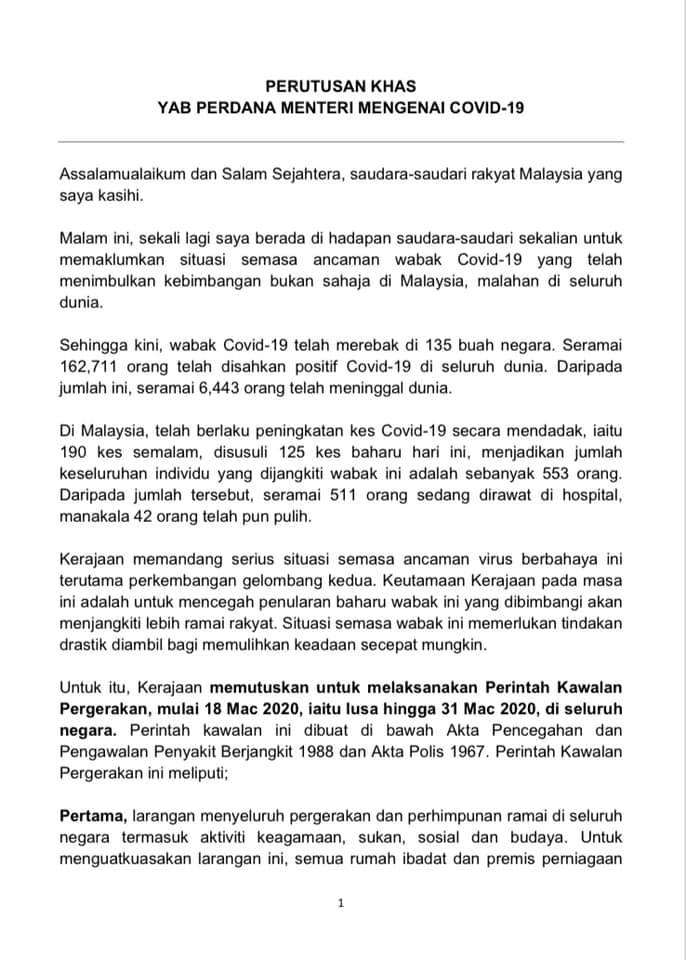 PERUTUSAN KHAS
YAB PERDANA MENTERI MENGENAI COVID-19

Assalamualaikum dan Salam Sejahtera, saudara-saudari rakyat Malaysia yang saya kasihi.

Malam ini, sekali lagi saya berada di hadapan saudara-saudari sekalian untuk memaklumkan situasi semasa ancaman wabak Covid-19 yang telah menimbulkan kebimbangan bukan sahaja di Malaysia, malahan di seluruh dunia.

Sehingga kini, wabak Covid-19 telah merebak di 135 buah negara. Seramai 162,711 orang telah disahkan positif Covid-19 di seluruh dunia. Daripada jumlah ini, seramai 6,443 orang telah meninggal dunia.

Di Malaysia, telah berlaku peningkatan kes Covid-19 secara mendadak, iaitu 190 kes semalam, disusuli 125 kes baharu hari ini, menjadikan jumlah keseluruhan individu yang dijangkiti wabak ini adalah sebanyak 553 orang. Daripada jumlah tersebut, seramai 511 orang sedang dirawat di hospital, manakala 42 orang telah pun pulih.

Kerajaan memandang serius situasi semasa ancaman virus berbahaya ini terutama perkembangan gelombang kedua. Keutamaan Kerajaan pada masa ini adalah untuk mencegah penularan baharu wabak ini yang dibimbangi akan menjangkiti lebih ramai rakyat. Situasi semasa wabak ini memerlukan tindakan drastik diambil bagi memulihkan keadaan secepat mungkin.

Untuk itu, Kerajaan memutuskan untuk melaksanakan Perintah Kawalan Pergerakan, mulai 18 Mac 2020, iaitu lusa hingga 31 Mac 2020, di seluruh negara. Perintah kawalan ini dibuat di bawah Akta Pencegahan dan Pengawalan Penyakit Berjangkit 1988 dan Akta Polis 1967. Perintah Kawalan Pergerakan ini meliputi;

Pertama, larangan menyeluruh pergerakan dan perhimpunan ramai di seluruh negara termasuk aktiviti keagamaan, sukan, sosial dan budaya. Untuk menguatkuasakan larangan ini, semua rumah ibadat dan premis perniagaan

1